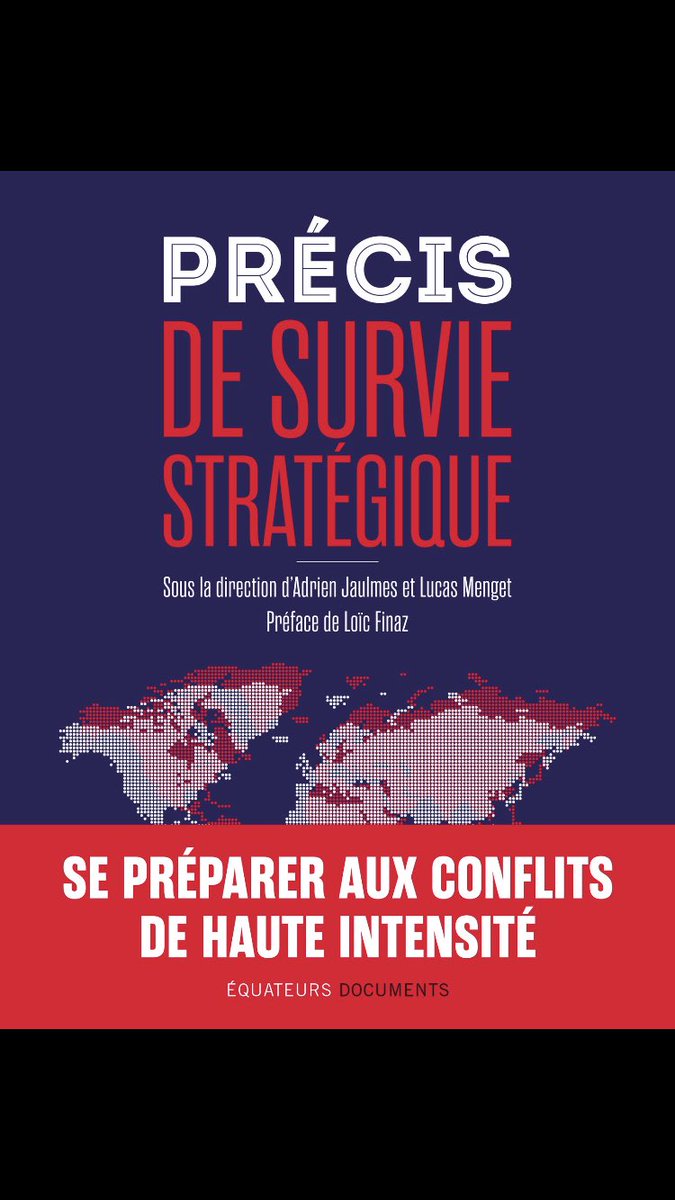 PRÉCIS
DE SURVIE
STRATÉGIQUE

Sous la direction d'Adrien Jaulmes et Lucas Menget
Préface de Loïc Finaz

SE PRÉPARER AUX CONFLITS DE HAUTE INTENSITÉ

ÉQUATEURS DOCUMENTS